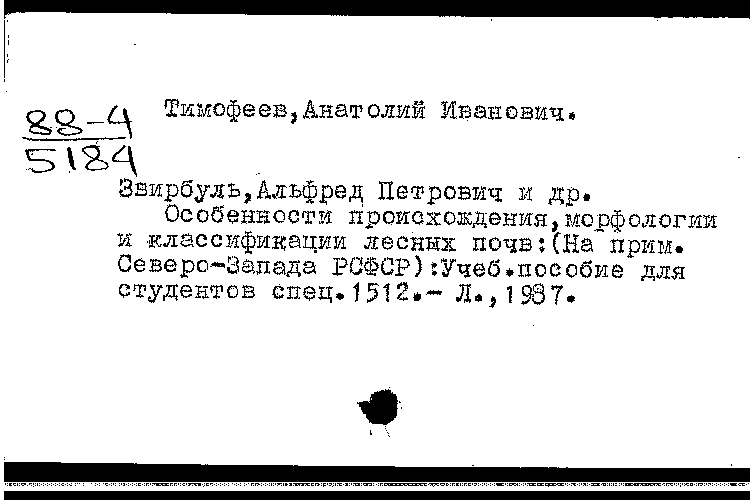 88-4
5184

Тимофеев,Анатолий Иванович.

Звирбуль,Альфред Петрович и др.
Особенности происхождения,морфологии и классификации лесных почв:(На прим. Северо-Запада РСФСР):Учеб.пособие для студентов спец.1512.- Л.,1987.